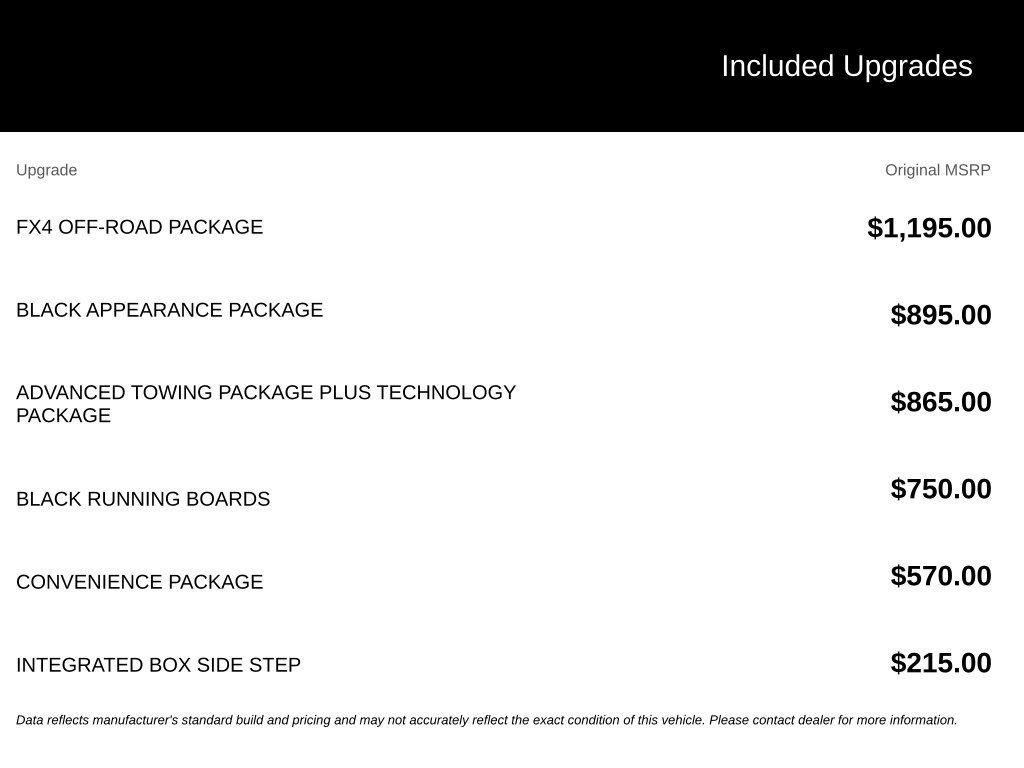 Included Upgrades

| Upgrade | Original MSRP |
|---|---|
| FX4 OFF-ROAD PACKAGE | $1,195.00 |
| BLACK APPEARANCE PACKAGE | $895.00 |
| ADVANCED TOWING PACKAGE PLUS TECHNOLOGY PACKAGE | $865.00 |
| BLACK RUNNING BOARDS | $750.00 |
| CONVENIENCE PACKAGE | $570.00 |
| INTEGRATED BOX SIDE STEP | $215.00 |

Data reflects manufacturer's standard build and pricing and may not accurately reflect the exact condition of this vehicle. Please contact dealer for more information.